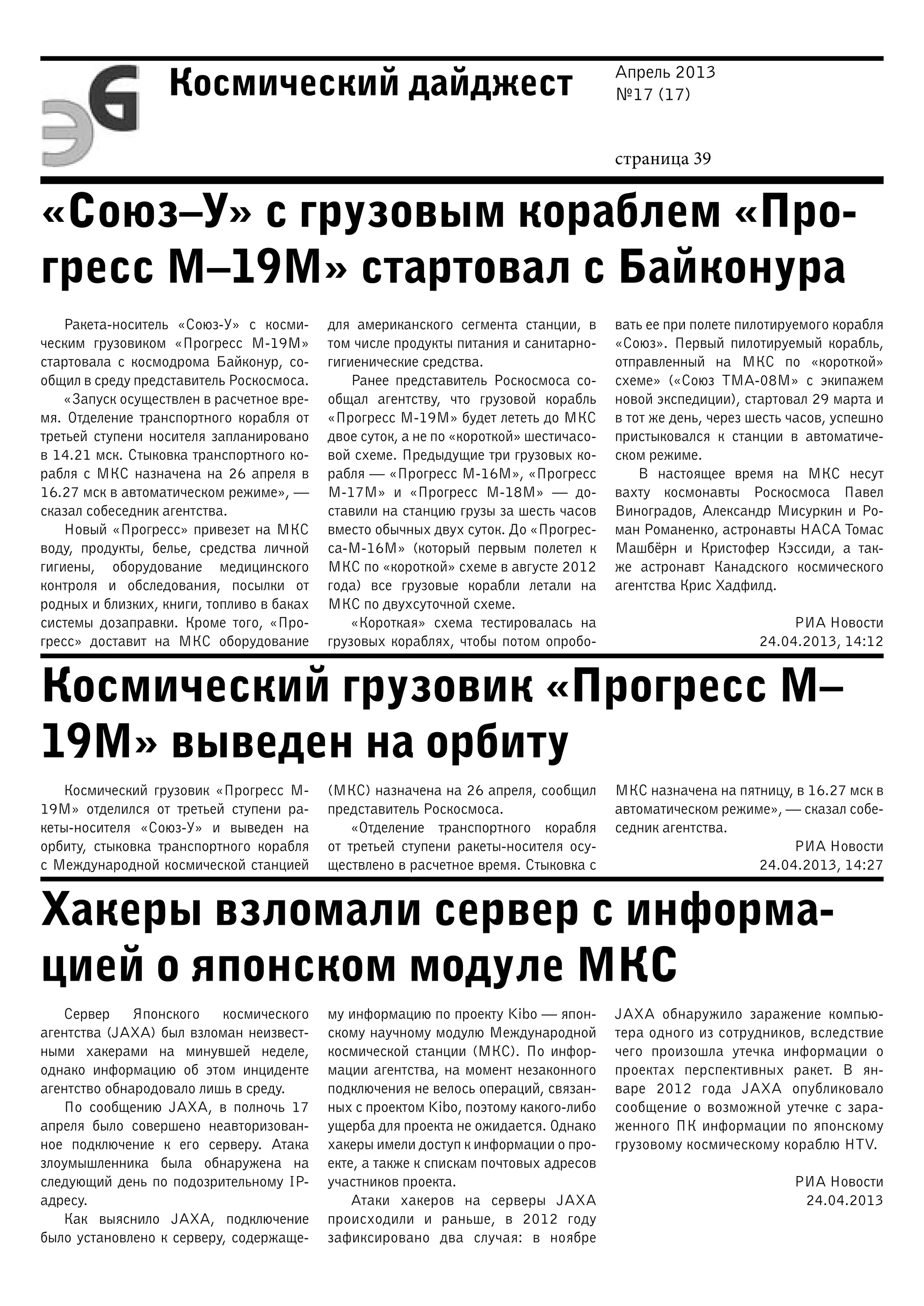 ЭG Космический дайджест

Апрель 2013
№17 (17)

страница 39

«Союз–У» с грузовым кораблем «Прогресс М–19М» стартовал с Байконура

Ракета-носитель «Союз-У» с космическим грузовиком «Прогресс М-19М» стартовала с космодрома Байконур, сообщил в среду представитель Роскосмоса.

«Запуск осуществлен в расчетное время. Отделение транспортного корабля от третьей ступени носителя запланировано в 14.21 мск. Стыковка транспортного корабля с МКС назначена на 26 апреля в 16.27 мск в автоматическом режиме», — сказал собеседник агентства.

Новый «Прогресс» привезет на МКС воду, продукты, белье, средства личной гигиены, оборудование медицинского контроля и обследования, посылки от родных и близких, книги, топливо в баках системы дозаправки. Кроме того, «Прогресс» доставит на МКС оборудование для американского сегмента станции, в том числе продукты питания и санитарно-гигиенические средства.

Ранее представитель Роскосмоса сообщал агентству, что грузовой корабль «Прогресс М-19М» будет лететь до МКС двое суток, а не по «короткой» шестичасовой схеме. Предыдущие три грузовых корабля — «Прогресс М-16М», «Прогресс М-17М» и «Прогресс М-18М» — доставили на станцию грузы за шесть часов вместо обычных двух суток. До «Прогресса-М-16М» (который первым полетел к МКС по «короткой» схеме в августе 2012 года) все грузовые корабли летали на МКС по двухсуточной схеме.

«Короткая» схема тестировалась на грузовых кораблях, чтобы потом опробовать ее при полете пилотируемого корабля «Союз». Первый пилотируемый корабль, отправленный на МКС по «короткой» схеме» («Союз ТМА-08М» с экипажем новой экспедиции), стартовал 29 марта и в тот же день, через шесть часов, успешно пристыковался к станции в автоматическом режиме.

В настоящее время на МКС несут вахту космонавты Роскосмоса Павел Виноградов, Александр Мисуркин и Роман Романенко, астронавты НАСА Томас Машбёрн и Кристофер Кэссиди, а также астронавт Канадского космического агентства Крис Хадфилд.

РИА Новости
24.04.2013, 14:12

Космический грузовик «Прогресс М–19М» выведен на орбиту

Космический грузовик «Прогресс М-19М» отделился от третьей ступени ракеты-носителя «Союз-У» и выведен на орбиту, стыковка транспортного корабля с Международной космической станцией (МКС) назначена на 26 апреля, сообщил представитель Роскосмоса.

«Отделение транспортного корабля от третьей ступени ракеты-носителя осуществлено в расчетное время. Стыковка с МКС назначена на пятницу, в 16.27 мск в автоматическом режиме», — сказал собеседник агентства.

РИА Новости
24.04.2013, 14:27

Хакеры взломали сервер с информацией о японском модуле МКС

Сервер Японского космического агентства (JAXA) был взломан неизвестными хакерами на минувшей неделе, однако информацию об этом инциденте агентство обнародовало лишь в среду.

По сообщению JAXA, в полночь 17 апреля было совершено неавторизованное подключение к его серверу. Атака злоумышленника была обнаружена на следующий день по подозрительному IP-адресу.

Как выяснило JAXA, подключение было установлено к серверу, содержащему информацию по проекту Kibo — японскому научному модулю Международной космической станции (МКС). По информации агентства, на момент незаконного подключения не велось операций, связанных с проектом Kibo, поэтому какого-либо ущерба для проекта не ожидается. Однако хакеры имели доступ к информации о проекте, а также к спискам почтовых адресов участников проекта.

Атаки хакеров на серверы JAXA происходили и раньше, в 2012 году зафиксировано два случая: в ноябре JAXA обнаружило заражение компьютера одного из сотрудников, вследствие чего произошла утечка информации о проектах перспективных ракет. В январе 2012 года JAXA опубликовало сообщение о возможной утечке с зараженного ПК информации по японскому грузовому космическому кораблю HTV.

РИА Новости
24.04.2013